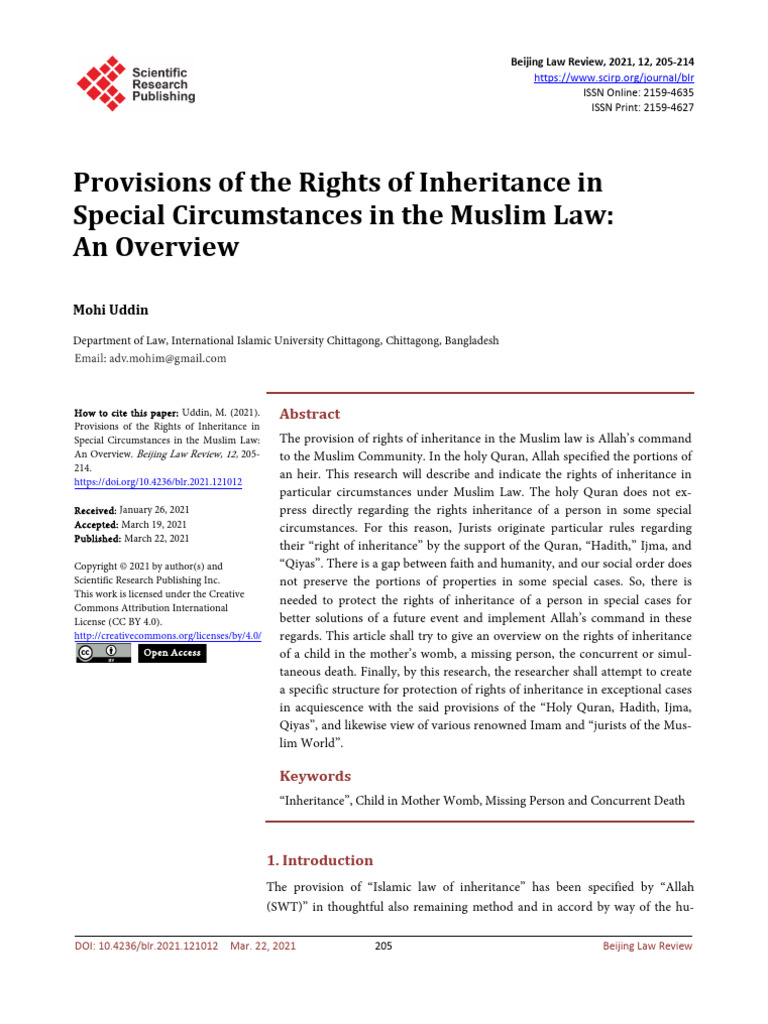 Scientific Research Publishing

Beijing Law Review, 2021, 12, 205-214
https://www.scirp.org/journal/blr
ISSN Online: 2159-4635
ISSN Print: 2159-4627

Provisions of the Rights of Inheritance in Special Circumstances in the Muslim Law: An Overview

Mohi Uddin

Department of Law, International Islamic University Chittagong, Chittagong, Bangladesh
Email: adv.mohim@gmail.com

How to cite this paper: Uddin, M. (2021). Provisions of the Rights of Inheritance in Special Circumstances in the Muslim Law: An Overview. Beijing Law Review, 12, 205-214.
https://doi.org/10.4236/blr.2021.121012

Received: January 26, 2021
Accepted: March 19, 2021
Published: March 22, 2021

Copyright © 2021 by author(s) and Scientific Research Publishing Inc.
This work is licensed under the Creative Commons Attribution International License (CC BY 4.0).
http://creativecommons.org/licenses/by/4.0/

Open Access

Abstract

The provision of rights of inheritance in the Muslim law is Allah's command to the Muslim Community. In the holy Quran, Allah specified the portions of an heir. This research will describe and indicate the rights of inheritance in particular circumstances under Muslim Law. The holy Quran does not express directly regarding the rights inheritance of a person in some special circumstances. For this reason, Jurists originate particular rules regarding their "right of inheritance" by the support of the Quran, "Hadith," Ijma, and "Qiyas". There is a gap between faith and humanity, and our social order does not preserve the portions of properties in some special cases. So, there is needed to protect the rights of inheritance of a person in special cases for better solutions of a future event and implement Allah's command in these regards. This article shall try to give an overview on the rights of inheritance of a child in the mother's womb, a missing person, the concurrent or simultaneous death. Finally, by this research, the researcher shall attempt to create a specific structure for protection of rights of inheritance in exceptional cases in acquiescence with the said provisions of the "Holy Quran, Hadith, Ijma, Qiyas", and likewise view of various renowned Imam and "jurists of the Muslim World".

Keywords

"Inheritance", Child in Mother Womb, Missing Person and Concurrent Death

1. Introduction

The provision of "Islamic law of inheritance" has been specified by "Allah (SWT)" in thoughtful also remaining method and in accord by way of the hu-

DOI: 10.4236/blr.2021.121012 Mar. 22, 2021 205 Beijing Law Review